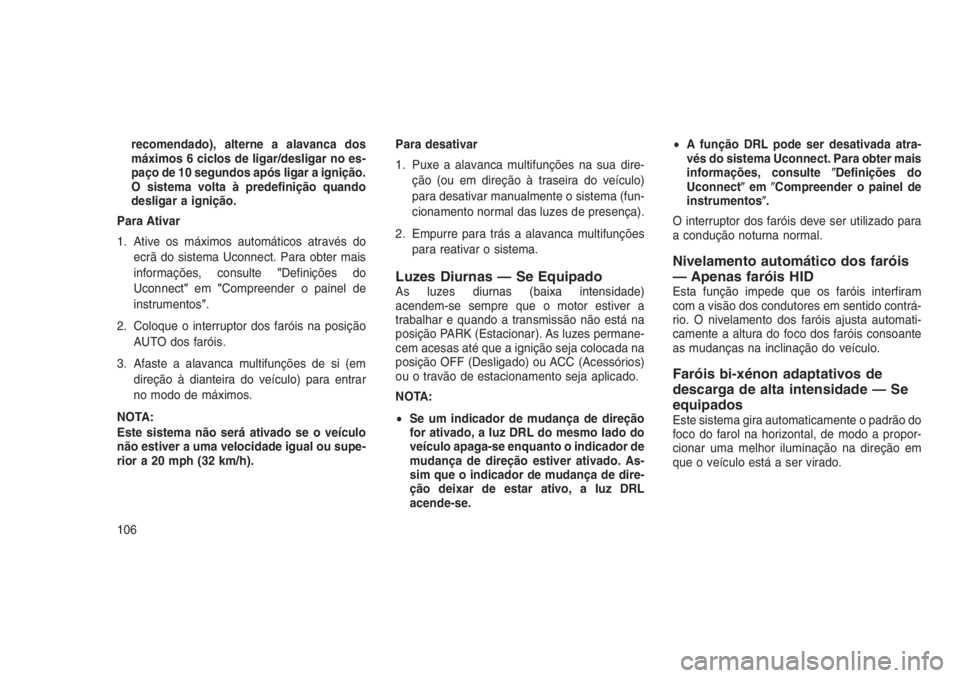 recomendado), alterne a alavanca dos máximos 6 ciclos de ligar/desligar no espaço de 10 segundos após ligar a ignição. O sistema volta à predefinição quando desligar a ignição.

Para Ativar

1. Ative os máximos automáticos através do ecrã do sistema Uconnect. Para obter mais informações, consulte "Definições do Uconnect" em "Compreender o painel de instrumentos".

2. Coloque o interruptor dos faróis na posição AUTO dos faróis.

3. Afaste a alavanca multifunções de si (em direção à dianteira do veículo) para entrar no modo de máximos.

NOTA:
Este sistema não será ativado se o veículo não estiver a uma velocidade igual ou superior a 20 mph (32 km/h).

Para desativar

1. Puxe a alavanca multifunções na sua direção (ou em direção à traseira do veículo) para desativar manualmente o sistema (funcionamento normal das luzes de presença).

2. Empurre para trás a alavanca multifunções para reativar o sistema.

Luzes Diurnas — Se Equipado
As luzes diurnas (baixa intensidade) acendem-se sempre que o motor estiver a trabalhar e quando a transmissão não está na posição PARK (Estacionar). As luzes permanecem acesas até que a ignição seja colocada na posição OFF (Desligado) ou ACC (Acessórios) ou o travão de estacionamento seja aplicado.

NOTA:

• Se um indicador de mudança de direção for ativado, a luz DRL do mesmo lado do veículo apaga-se enquanto o indicador de mudança de direção estiver ativado. Assim que o indicador de mudança de direção deixar de estar ativo, a luz DRL acende-se.

• A função DRL pode ser desativada através do sistema Uconnect. Para obter mais informações, consulte ″Definições do Uconnect″ em ″Compreender o painel de instrumentos″.

O interruptor dos faróis deve ser utilizado para a condução noturna normal.

Nivelamento automático dos faróis — Apenas faróis HID
Esta função impede que os faróis interfiram com a visão dos condutores em sentido contrário. O nivelamento dos faróis ajusta automaticamente a altura do foco dos faróis consoante as mudanças na inclinação do veículo.

Faróis bi-xénon adaptativos de descarga de alta intensidade — Se equipados
Este sistema gira automaticamente o padrão do foco do farol na horizontal, de modo a proporcionar uma melhor iluminação na direção em que o veículo está a ser virado.

106

carmanualsonline.info